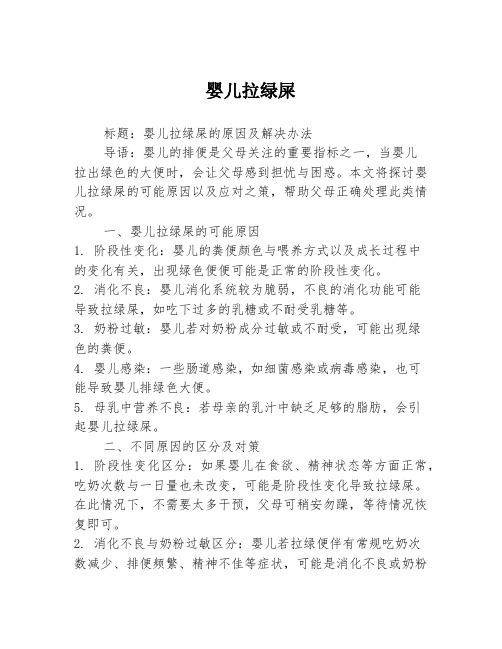 婴儿拉绿屎

标题：婴儿拉绿屎的原因及解决办法

导语：婴儿的排便是父母关注的重要指标之一，当婴儿拉出绿色的大便时，会让父母感到担忧与困惑。本文将探讨婴儿拉绿屎的可能原因以及应对之策，帮助父母正确处理此类情况。

一、婴儿拉绿屎的可能原因

1. 阶段性变化：婴儿的粪便颜色与喂养方式以及成长过程中的变化有关，出现绿色便便可能是正常的阶段性变化。

2. 消化不良：婴儿消化系统较为脆弱，不良的消化功能可能导致拉绿屎，如吃下过多的乳糖或不耐受乳糖等。

3. 奶粉过敏：婴儿若对奶粉成分过敏或不耐受，可能出现绿色的粪便。

4. 婴儿感染：一些肠道感染，如细菌感染或病毒感染，也可能导致婴儿排绿色大便。

5. 母乳中营养不良：若母亲的乳汁中缺乏足够的脂肪，会引起婴儿拉绿屎。

二、不同原因的区分及对策

1. 阶段性变化区分：如果婴儿在食欲、精神状态等方面正常，吃奶次数与一日量也未改变，可能是阶段性变化导致拉绿屎。在此情况下，不需要太多干预，父母可稍安勿躁，等待情况恢复即可。

2. 消化不良与奶粉过敏区分：婴儿若拉绿便伴有常规吃奶次数减少、排便频繁、精神不佳等症状，可能是消化不良或奶粉